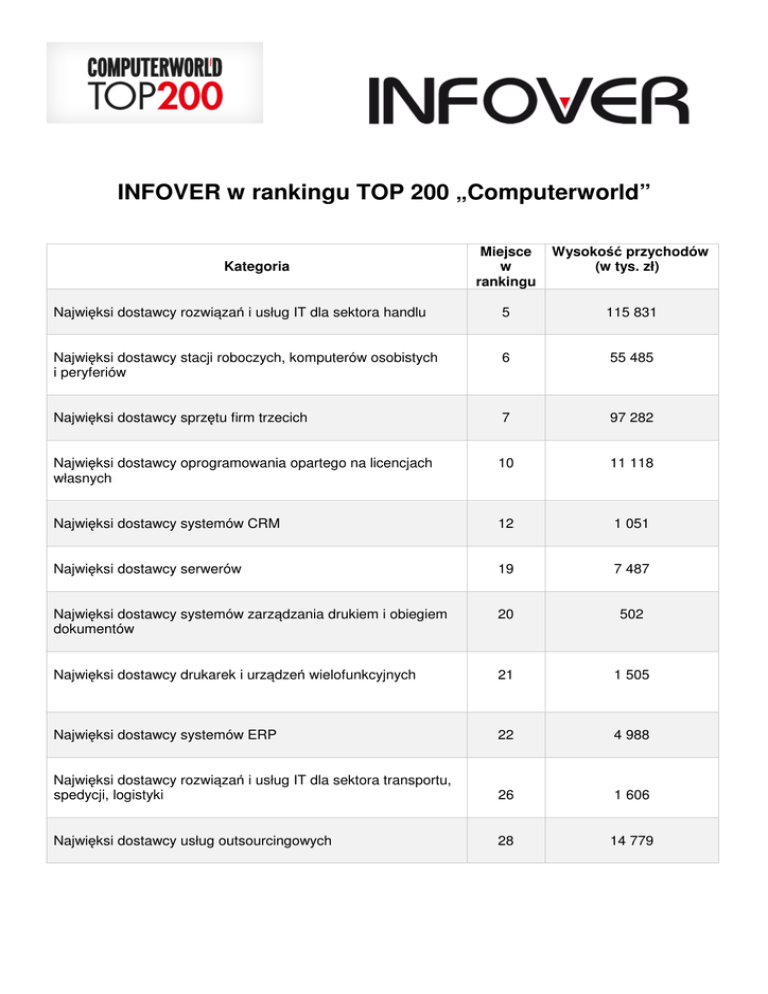 COMPUTERWORLD TOP200

INFOVER

INFOVER w rankingu TOP 200 „Computerworld”

| Kategoria | Miejsce w rankingu | Wysokość przychodów (w tys. zł) |
|---|---|---|
| Najwięksi dostawcy rozwiązań i usług IT dla sektora handlu | 5 | 115 831 |
| Najwięksi dostawcy stacji roboczych, komputerów osobistych i peryferiów | 6 | 55 485 |
| Najwięksi dostawcy sprzętu firm trzecich | 7 | 97 282 |
| Najwięksi dostawcy oprogramowania opartego na licencjach własnych | 10 | 11 118 |
| Najwięksi dostawcy systemów CRM | 12 | 1 051 |
| Najwięksi dostawcy serwerów | 19 | 7 487 |
| Najwięksi dostawcy systemów zarządzania drukiem i obiegiem dokumentów | 20 | 502 |
| Najwięksi dostawcy drukarek i urządzeń wielofunkcyjnych | 21 | 1 505 |
| Najwięksi dostawcy systemów ERP | 22 | 4 988 |
| Najwięksi dostawcy rozwiązań i usług IT dla sektora transportu, spedycji, logistyki | 26 | 1 606 |
| Najwięksi dostawcy usług outsourcingowych | 28 | 14 779 |